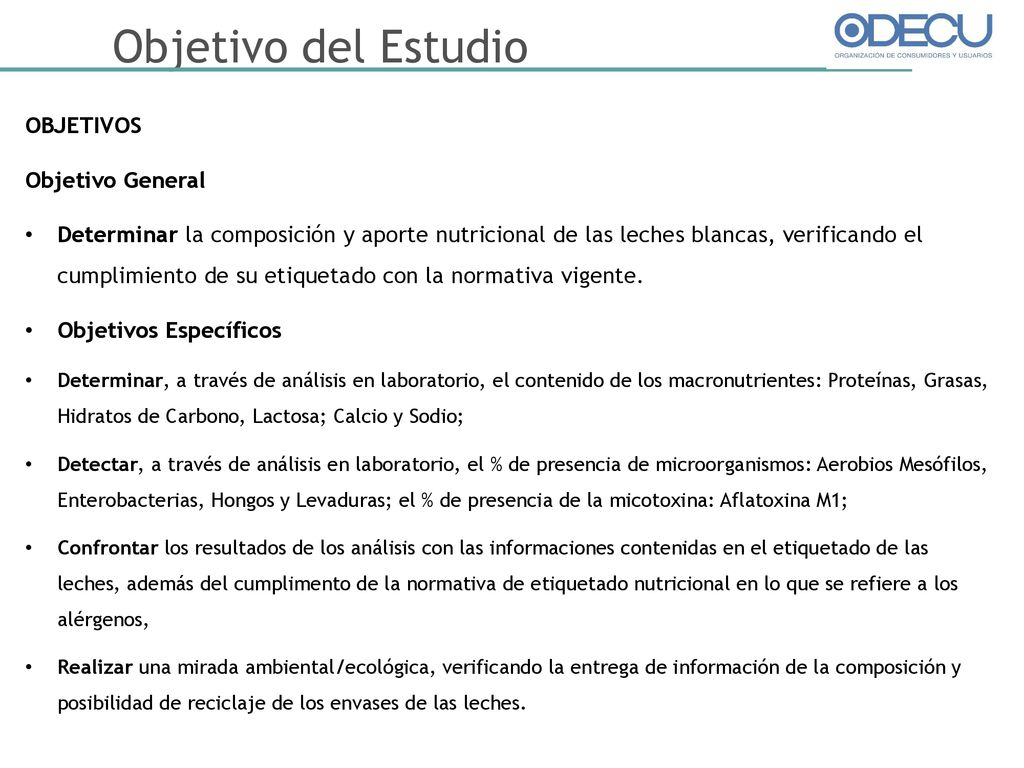 Objetivo del Estudio

ODECU
ORGANIZACIÓN DE CONSUMIDORES Y USUARIOS

OBJETIVOS

Objetivo General

• Determinar la composición y aporte nutricional de las leches blancas, verificando el cumplimiento de su etiquetado con la normativa vigente.

• Objetivos Específicos

• Determinar, a través de análisis en laboratorio, el contenido de los macronutrientes: Proteínas, Grasas, Hidratos de Carbono, Lactosa; Calcio y Sodio;

• Detectar, a través de análisis en laboratorio, el % de presencia de microorganismos: Aerobios Mesófilos, Enterobacterias, Hongos y Levaduras; el % de presencia de la micotoxina: Aflatoxina M1;

• Confrontar los resultados de los análisis con las informaciones contenidas en el etiquetado de las leches, además del cumplimento de la normativa de etiquetado nutricional en lo que se refiere a los alérgenos,

• Realizar una mirada ambiental/ecológica, verificando la entrega de información de la composición y posibilidad de reciclaje de los envases de las leches.